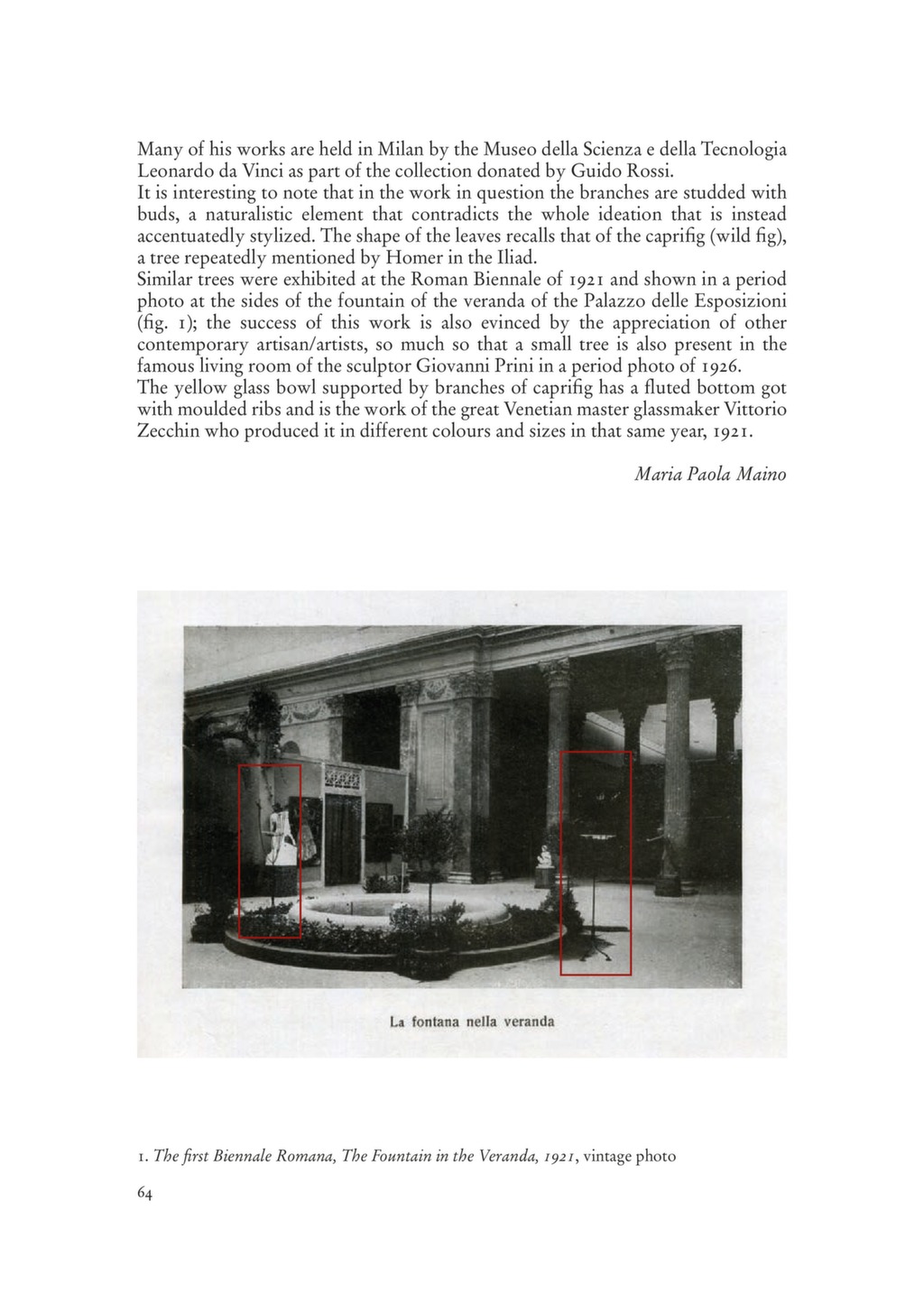 Many of his works are held in Milan by the Museo della Scienza e della Tecnologia Leonardo da Vinci as part of the collection donated by Guido Rossi.
It is interesting to note that in the work in question the branches are studded with buds, a naturalistic element that contradicts the whole ideation that is instead accentuatedly stylized. The shape of the leaves recalls that of the caprifig (wild fig), a tree repeatedly mentioned by Homer in the Iliad.
Similar trees were exhibited at the Roman Biennale of 1921 and shown in a period photo at the sides of the fountain of the veranda of the Palazzo delle Esposizioni (fig. 1); the success of this work is also evinced by the appreciation of other contemporary artisan/artists, so much so that a small tree is also present in the famous living room of the sculptor Giovanni Prini in a period photo of 1926.
The yellow glass bowl supported by branches of caprifig has a fluted bottom got with moulded ribs and is the work of the great Venetian master glassmaker Vittorio Zecchin who produced it in different colours and sizes in that same year, 1921.

Maria Paola Maino

La fontana nella veranda

1. The first Biennale Romana, The Fountain in the Veranda, 1921, vintage photo

64